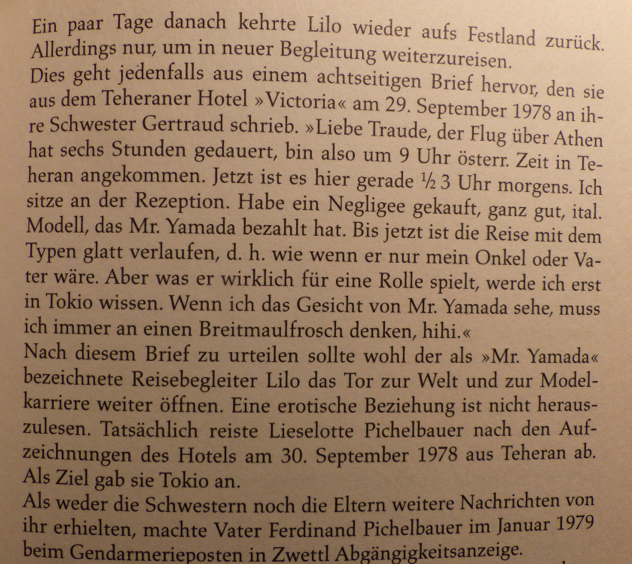 Ein paar Tage danach kehrte Lilo wieder aufs Festland zurück. Allerdings nur, um in neuer Begleitung weiterzureisen.
Dies geht jedenfalls aus einem achtseitigen Brief hervor, den sie aus dem Teheraner Hotel »Victoria« am 29. September 1978 an ihre Schwester Gertraud schrieb. »Liebe Traude, der Flug über Athen hat sechs Stunden gedauert, bin also um 9 Uhr österr. Zeit in Teheran angekommen. Jetzt ist es hier gerade ½ 3 Uhr morgens. Ich sitze an der Rezeption. Habe ein Negligee gekauft, ganz gut, ital. Modell, das Mr. Yamada bezahlt hat. Bis jetzt ist die Reise mit dem Typen glatt verlaufen, d. h. wie wenn er nur mein Onkel oder Vater wäre. Aber was er wirklich für eine Rolle spielt, werde ich erst in Tokio wissen. Wenn ich das Gesicht von Mr. Yamada sehe, muss ich immer an einen Breitmaulfrosch denken, hihi.«
Nach diesem Brief zu urteilen sollte wohl der als »Mr. Yamada« bezeichnete Reisebegleiter Lilo das Tor zur Welt und zur Modelkarriere weiter öffnen. Eine erotische Beziehung ist nicht herauszulesen. Tatsächlich reiste Lieselotte Pichelbauer nach den Aufzeichnungen des Hotels am 30. September 1978 aus Teheran ab. Als Ziel gab sie Tokio an.
Als weder die Schwestern noch die Eltern weitere Nachrichten von ihr erhielten, machte Vater Ferdinand Pichelbauer im Januar 1979 beim Gendarmerieposten in Zwettl Abgängigkeitsanzeige.